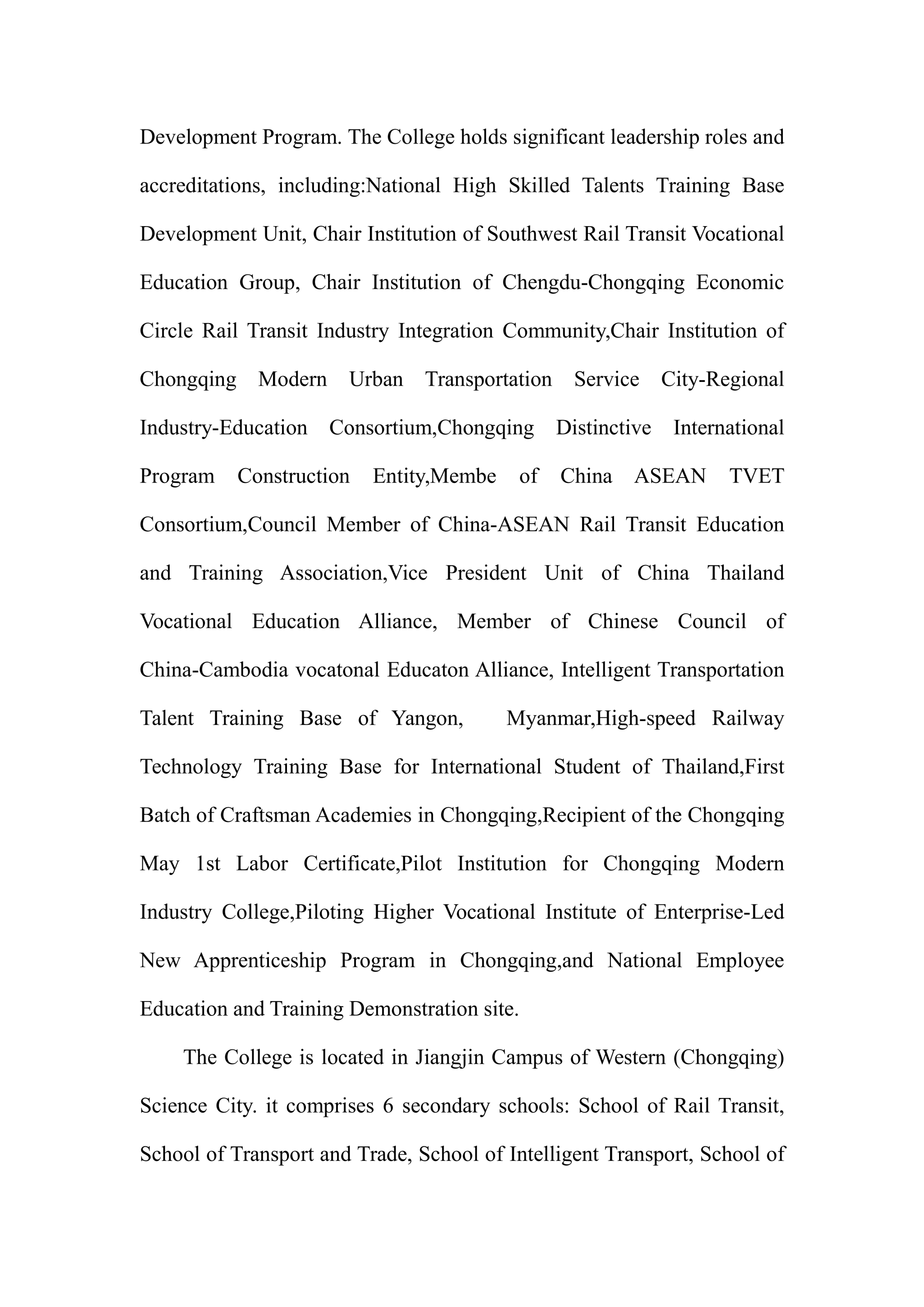 Development Program. The College holds significant leadership roles and accreditations, including:National High Skilled Talents Training Base Development Unit, Chair Institution of Southwest Rail Transit Vocational Education Group, Chair Institution of Chengdu-Chongqing Economic Circle Rail Transit Industry Integration Community,Chair Institution of Chongqing Modern Urban Transportation Service City-Regional Industry-Education Consortium,Chongqing Distinctive International Program Construction Entity,Membe of China ASEAN TVET Consortium,Council Member of China-ASEAN Rail Transit Education and Training Association,Vice President Unit of China Thailand Vocational Education Alliance, Member of Chinese Council of China-Cambodia vocatonal Educaton Alliance, Intelligent Transportation Talent Training Base of Yangon, Myanmar,High-speed Railway Technology Training Base for International Student of Thailand,First Batch of Craftsman Academies in Chongqing,Recipient of the Chongqing May 1st Labor Certificate,Pilot Institution for Chongqing Modern Industry College,Piloting Higher Vocational Institute of Enterprise-Led New Apprenticeship Program in Chongqing,and National Employee Education and Training Demonstration site.

The College is located in Jiangjin Campus of Western (Chongqing) Science City. it comprises 6 secondary schools: School of Rail Transit, School of Transport and Trade, School of Intelligent Transport, School of